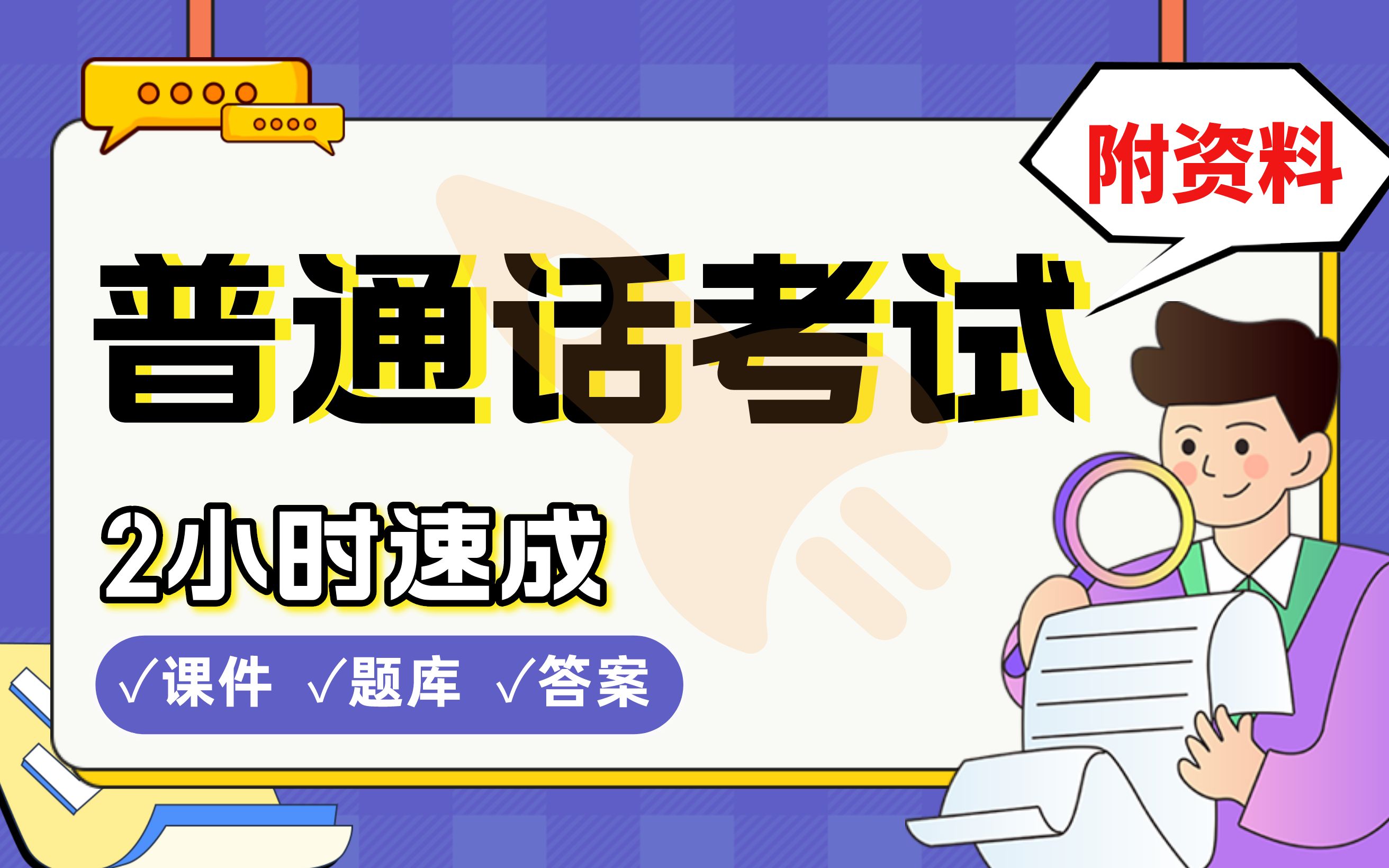 附资料

普通话考试

2小时速成

√课件 √题库 √答案